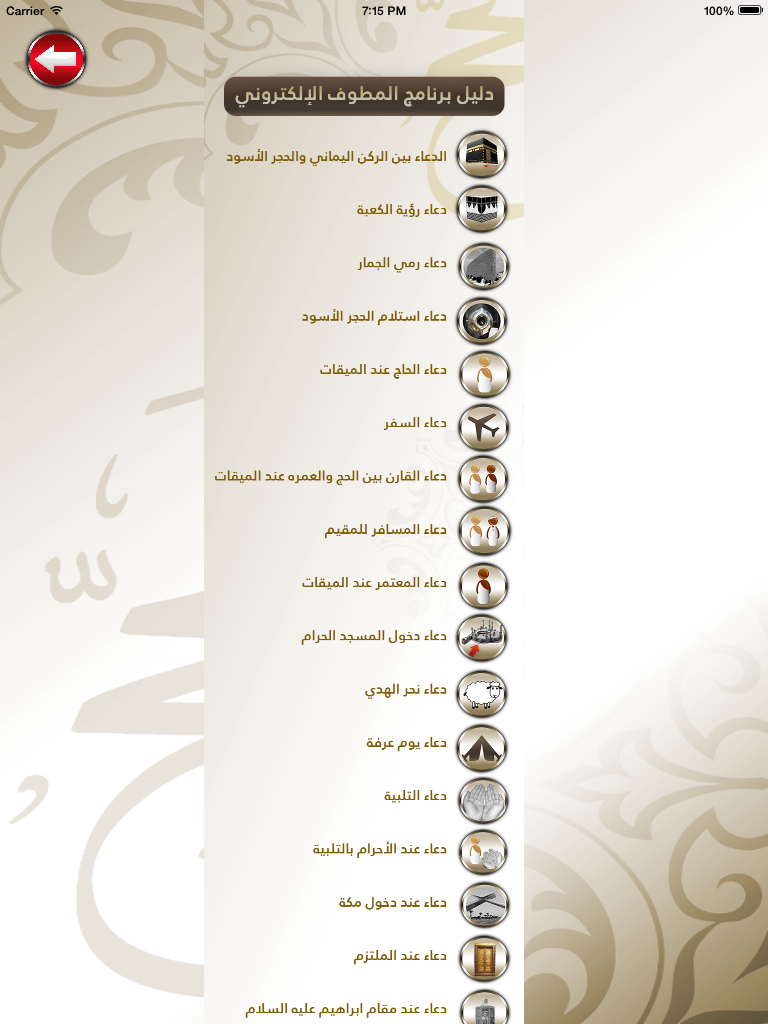 Carrier 7:15 PM 100%

دليل برنامج المطوف الإلكتروني

الدعاء بين الركن اليماني والحجر الأسود

دعاء رؤية الكعبة

دعاء رمي الجمار

دعاء استلام الحجر الأسود

دعاء الحاج عند الميقات

دعاء السفر

دعاء القارن بين الحج والعمره عند الميقات

دعاء المسافر للمقيم

دعاء المعتمر عند الميقات

دعاء دخول المسجد الحرام

دعاء نحر الهدي

دعاء يوم عرفة

دعاء التلبية

دعاء عند الأحرام بالتلبية

دعاء عند دخول مكة

دعاء عند الملتزم

دعاء عند مقام ابراهيم عليه السلام